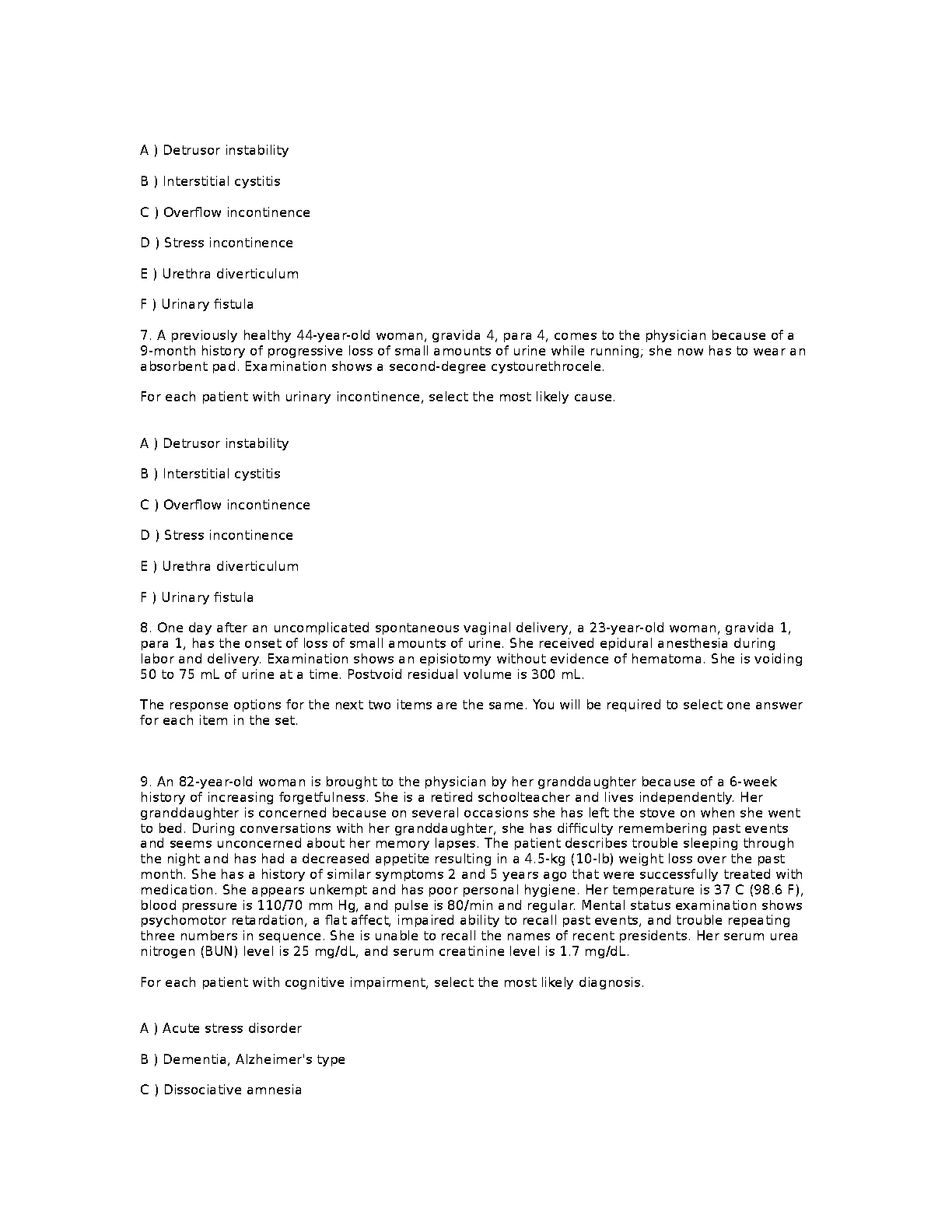 A ) Detrusor instability

B ) Interstitial cystitis

C ) Overflow incontinence

D ) Stress incontinence

E ) Urethra diverticulum

F ) Urinary fistula

7. A previously healthy 44-year-old woman, gravida 4, para 4, comes to the physician because of a 9-month history of progressive loss of small amounts of urine while running; she now has to wear an absorbent pad. Examination shows a second-degree cystourethrocele.

For each patient with urinary incontinence, select the most likely cause.

A ) Detrusor instability

B ) Interstitial cystitis

C ) Overflow incontinence

D ) Stress incontinence

E ) Urethra diverticulum

F ) Urinary fistula

8. One day after an uncomplicated spontaneous vaginal delivery, a 23-year-old woman, gravida 1, para 1, has the onset of loss of small amounts of urine. She received epidural anesthesia during labor and delivery. Examination shows an episiotomy without evidence of hematoma. She is voiding 50 to 75 mL of urine at a time. Postvoid residual volume is 300 mL.

The response options for the next two items are the same. You will be required to select one answer for each item in the set.

9. An 82-year-old woman is brought to the physician by her granddaughter because of a 6-week history of increasing forgetfulness. She is a retired schoolteacher and lives independently. Her granddaughter is concerned because on several occasions she has left the stove on when she went to bed. During conversations with her granddaughter, she has difficulty remembering past events and seems unconcerned about her memory lapses. The patient describes trouble sleeping through the night and has had a decreased appetite resulting in a 4.5-kg (10-lb) weight loss over the past month. She has a history of similar symptoms 2 and 5 years ago that were successfully treated with medication. She appears unkempt and has poor personal hygiene. Her temperature is 37 C (98.6 F), blood pressure is 110/70 mm Hg, and pulse is 80/min and regular. Mental status examination shows psychomotor retardation, a flat affect, impaired ability to recall past events, and trouble repeating three numbers in sequence. She is unable to recall the names of recent presidents. Her serum urea nitrogen (BUN) level is 25 mg/dL, and serum creatinine level is 1.7 mg/dL.

For each patient with cognitive impairment, select the most likely diagnosis.

A ) Acute stress disorder

B ) Dementia, Alzheimer's type

C ) Dissociative amnesia